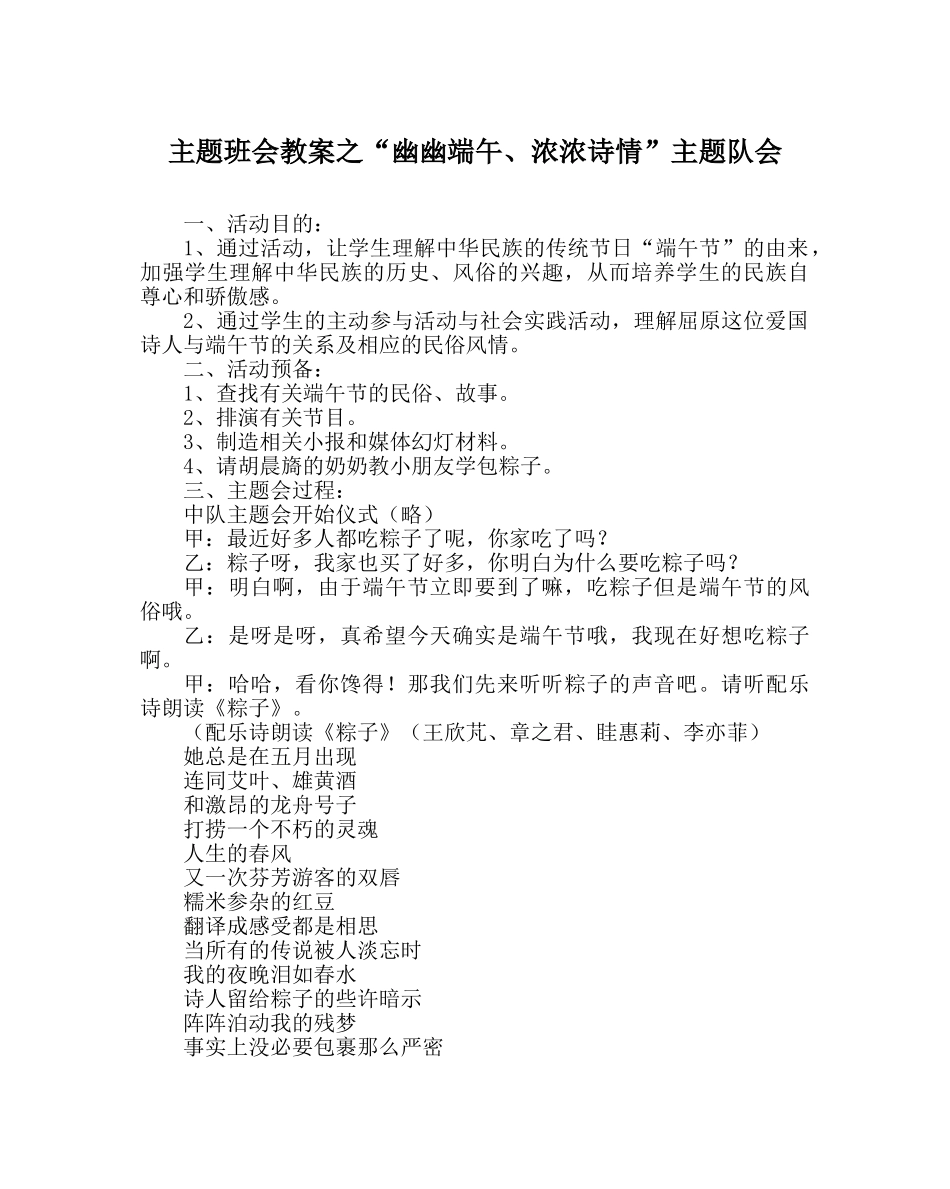 主题班会教案之“幽幽端午、浓浓诗情”主题队会

一、活动目的：

1、通过活动，让学生理解中华民族的传统节日“端午节”的由来，加强学生理解中华民族的历史、风俗的兴趣，从而培养学生的民族自尊心和骄傲感。

2、通过学生的主动参与活动与社会实践活动，理解屈原这位爱国诗人与端午节的关系及相应的民俗风情。

二、活动预备：

1、查找有关端午节的民俗、故事。

2、排演有关节目。

3、制造相关小报和媒体幻灯材料。

4、请胡晨旖的奶奶教小朋友学包粽子。

三、主题会过程：

中队主题会开始仪式（略）

甲：最近好多人都吃粽子了呢，你家吃了吗？

乙：粽子呀，我家也买了好多，你明白为什么要吃粽子吗？

甲：明白啊，由于端午节立即要到了嘛，吃粽子但是端午节的风俗哦。

乙：是呀是呀，真希望今天确实是端午节哦，我现在好想吃粽子啊。

甲：哈哈，看你馋得！那我们先来听听粽子的声音吧。请听配乐诗朗读《粽子》。

（配乐诗朗读《粽子》（王欣芃、章之君、眭惠莉、李亦菲）

她总是在五月出现

连同艾叶、雄黄酒

和激昂的龙舟号子

打捞一个不朽的灵魂

人生的春风

又一次芬芳游客的双唇

糯米参杂的红豆

翻译成感受都是相思

当所有的传说被人淡忘时

我的夜晚泪如春水

诗人留给粽子的些许暗示

阵阵泊动我的残梦

事实上没必要包裹那么严密